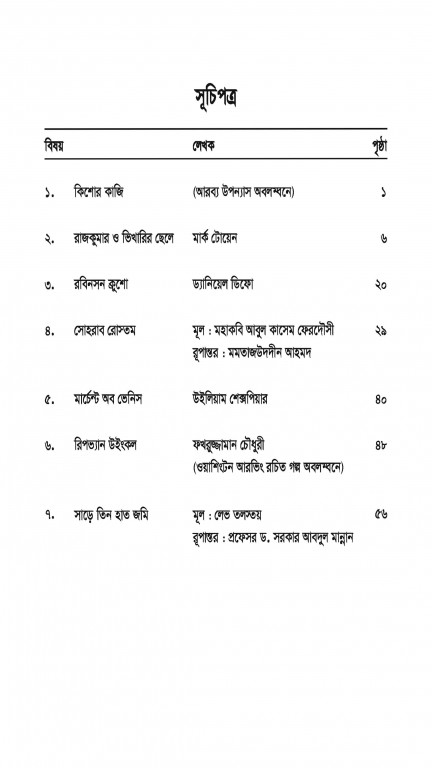 সূচিপত্র

| বিষয় | | লেখক | পৃষ্ঠা |
|---|---|---|---|
| ১. | কিশোর কাজি | (আরব্য উপন্যাস অবলম্বনে) | ১ |
| ২. | রাজকুমার ও ভিখারির ছেলে | মার্ক টোয়েন | ৬ |
| ৩. | রবিনসন ক্রুশো | ড্যানিয়েল ডিফো | ২০ |
| ৪. | সোহরাব রোস্তম | মূল : মহাকবি আবুল কাসেম ফেরদৌসী রূপান্তর : মমতাজউদদীন আহমদ | ২৯ |
| ৫. | মার্চেন্ট অব ভেনিস | উইলিয়াম শেক্সপিয়ার | ৪০ |
| ৬. | রিপভ্যান উইংকল | ফখরুজ্জামান চৌধুরী (ওয়াশিংটন আরভিং রচিত গল্প অবলম্বনে) | ৪৮ |
| ৭. | সাড়ে তিন হাত জমি | মূল : লেভ তলস্তয় রূপান্তর : প্রফেসর ড. সরকার আবদুল মান্নান | ৫৬ |